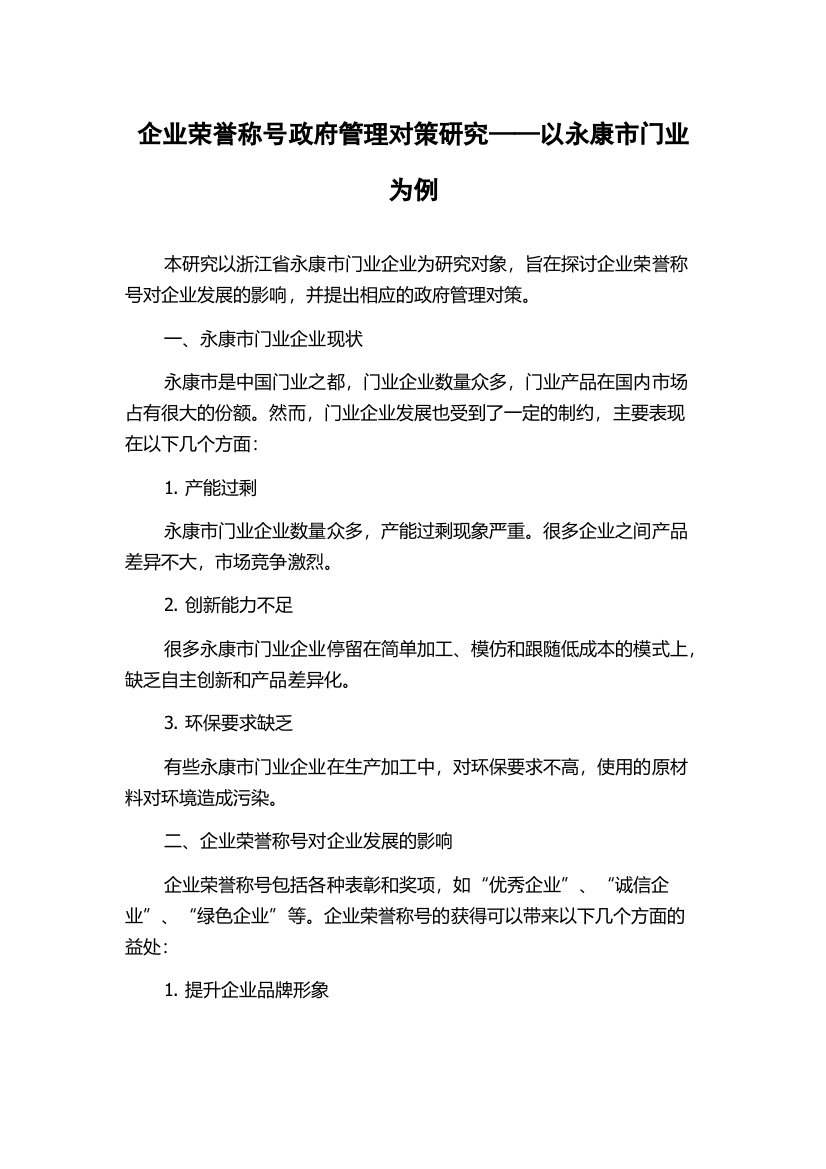 企业荣誉称号政府管理对策研究——以永康市门业为例

本研究以浙江省永康市门业企业为研究对象，旨在探讨企业荣誉称号对企业发展的影响，并提出相应的政府管理对策。

一、永康市门业企业现状

永康市是中国门业之都，门业企业数量众多，门业产品在国内市场占有很大的份额。然而，门业企业发展也受到了一定的制约，主要表现在以下几个方面：

1. 产能过剩

永康市门业企业数量众多，产能过剩现象严重。很多企业之间产品差异不大，市场竞争激烈。

2. 创新能力不足

很多永康市门业企业停留在简单加工、模仿和跟随低成本的模式上，缺乏自主创新和产品差异化。

3. 环保要求缺乏

有些永康市门业企业在生产加工中，对环保要求不高，使用的原材料对环境造成污染。

二、企业荣誉称号对企业发展的影响

企业荣誉称号包括各种表彰和奖项，如“优秀企业”、“诚信企业”、“绿色企业”等。企业荣誉称号的获得可以带来以下几个方面的益处：

1. 提升企业品牌形象